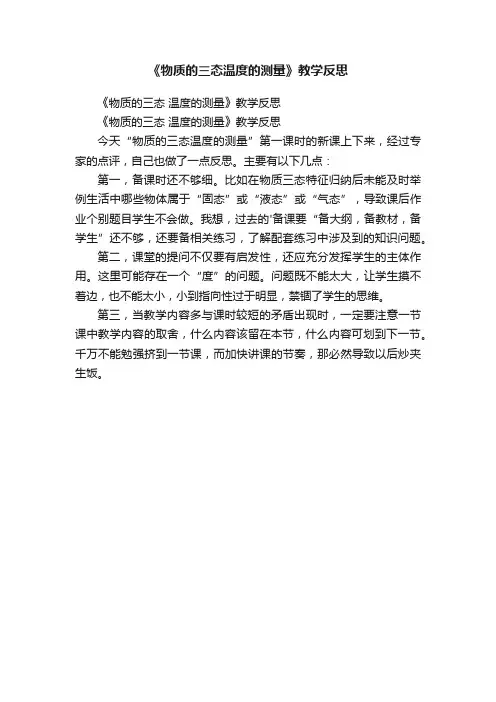 《物质的三态温度的测量》教学反思

《物质的三态 温度的测量》教学反思

《物质的三态 温度的测量》教学反思

今天“物质的三态温度的测量”第一课时的新课上下来，经过专家的点评，自己也做了一点反思。主要有以下几点：

第一，备课时还不够细。比如在物质三态特征归纳后未能及时举例生活中哪些物体属于“固态”或“液态”或“气态”，导致课后作业个别题目学生不会做。我想，过去的“备课要“备大纲，备教材，备学生”还不够，还要备相关练习，了解配套练习中涉及到的知识问题。

第二，课堂的提问不仅要有启发性，还应充分发挥学生的主体作用。这里可能存在一个“度”的问题。问题既不能太大，让学生摸不着边，也不能太小，小到指向性过于明显，禁锢了学生的思维。

第三，当教学内容多与课时较短的矛盾出现时，一定要注意一节课中教学内容的取舍，什么内容该留在本节，什么内容可划到下一节。千万不能勉强挤到一节课，而加快讲课的节奏，那必然导致以后炒夹生饭。